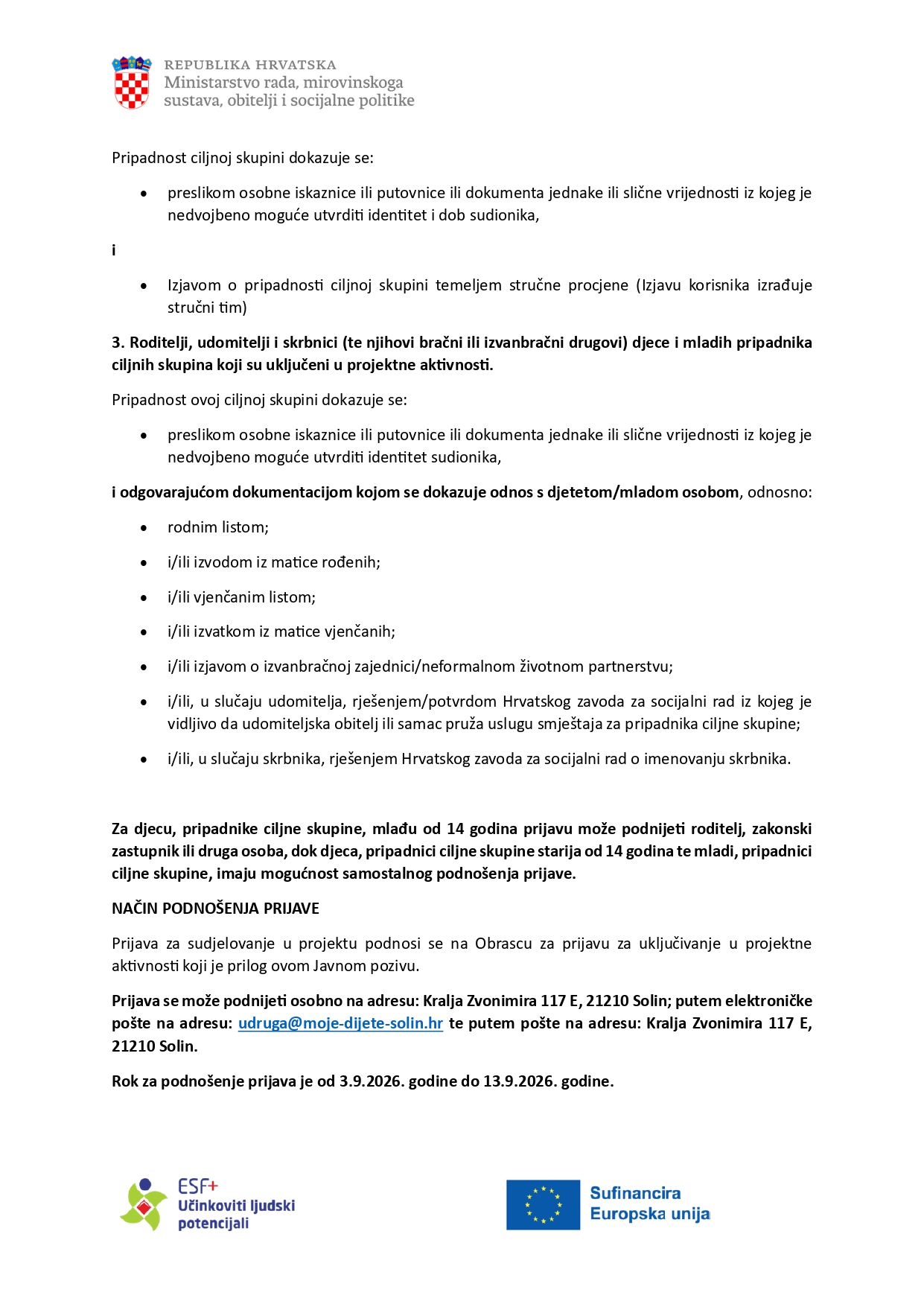 REPUBLIKA HRVATSKA
Ministarstvo rada, mirovinskoga
sustava, obitelji i socijalne politike

Pripadnost ciljnoj skupini dokazuje se:

• preslikom osobne iskaznice ili putovnice ili dokumenta jednake ili slične vrijednosti iz kojeg je nedvojbeno moguće utvrditi identitet i dob sudionika,

i

• Izjavom o pripadnosti ciljnoj skupini temeljem stručne procjene (Izjavu korisnika izrađuje stručni tim)

3. Roditelji, udomitelji i skrbnici (te njihovi bračni ili izvanbračni drugovi) djece i mladih pripadnika ciljnih skupina koji su uključeni u projektne aktivnosti.

Pripadnost ovoj ciljnoj skupini dokazuje se:

• preslikom osobne iskaznice ili putovnice ili dokumenta jednake ili slične vrijednosti iz kojeg je nedvojbeno moguće utvrditi identitet sudionika,

i odgovarajućom dokumentacijom kojom se dokazuje odnos s djetetom/mladom osobom, odnosno:

• rodnim listom;
• i/ili izvodom iz matice rođenih;
• i/ili vjenčanim listom;
• i/ili izvatkom iz matice vjenčanih;
• i/ili izjavom o izvanbračnoj zajednici/neformalnom životnom partnerstvu;
• i/ili, u slučaju udomitelja, rješenjem/potvrdom Hrvatskog zavoda za socijalni rad iz kojeg je vidljivo da udomiteljska obitelj ili samac pruža uslugu smještaja za pripadnika ciljne skupine;
• i/ili, u slučaju skrbnika, rješenjem Hrvatskog zavoda za socijalni rad o imenovanju skrbnika.

Za djecu, pripadnike ciljne skupine, mlađu od 14 godina prijavu može podnijeti roditelj, zakonski zastupnik ili druga osoba, dok djeca, pripadnici ciljne skupine starija od 14 godina te mladi, pripadnici ciljne skupine, imaju mogućnost samostalnog podnošenja prijave.

NAČIN PODNOŠENJA PRIJAVE

Prijava za sudjelovanje u projektu podnosi se na Obrascu za prijavu za uključivanje u projektne aktivnosti koji je prilog ovom Javnom pozivu.

Prijava se može podnijeti osobno na adresu: Kralja Zvonimira 117 E, 21210 Solin; putem elektroničke pošte na adresu: udruga@moje-dijete-solin.hr te putem pošte na adresu: Kralja Zvonimira 117 E, 21210 Solin.

Rok za podnošenje prijava je od 3.9.2026. godine do 13.9.2026. godine.

ESF+
Učinkoviti ljudski
potencijali

Sufinancira
Europska unija